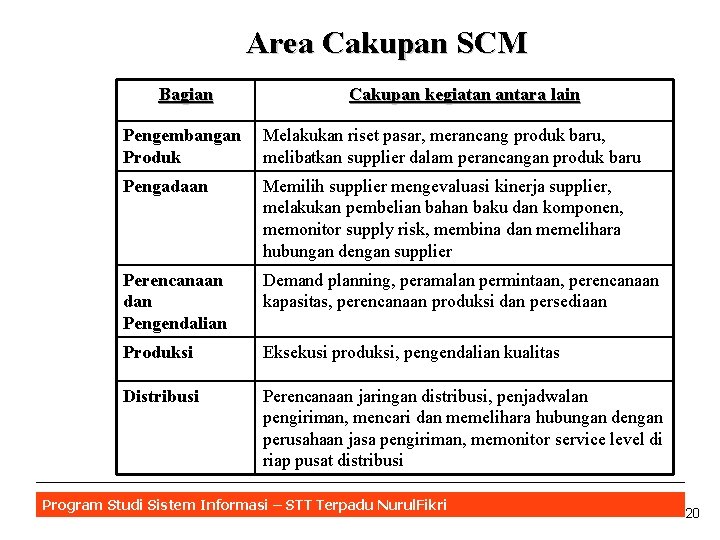 Area Cakupan SCM

| Bagian | Cakupan kegiatan antara lain |
|---|---|
| Pengembangan Produk | Melakukan riset pasar, merancang produk baru, melibatkan supplier dalam perancangan produk baru |
| Pengadaan | Memilih supplier mengevaluasi kinerja supplier, melakukan pembelian bahan baku dan komponen, memonitor supply risk, membina dan memelihara hubungan dengan supplier |
| Perencanaan dan Pengendalian | Demand planning, peramalan permintaan, perencanaan kapasitas, perencanaan produksi dan persediaan |
| Produksi | Eksekusi produksi, pengendalian kualitas |
| Distribusi | Perencanaan jaringan distribusi, penjadwalan pengiriman, mencari dan memelihara hubungan dengan perusahaan jasa pengiriman, memonitor service level di riap pusat distribusi |

Program Studi Sistem Informasi – STT Terpadu NurulFikri
20